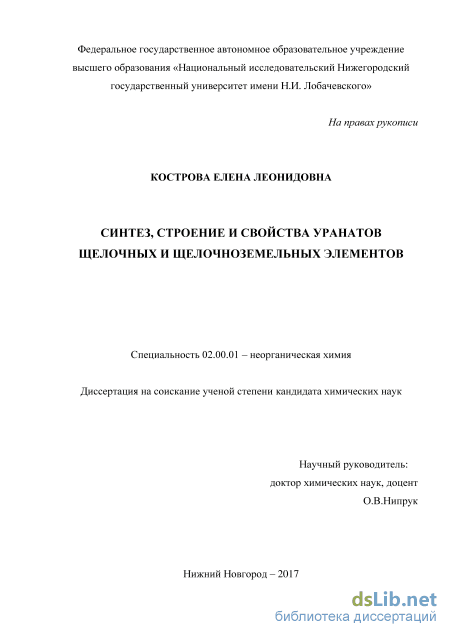 Федеральное государственное автономное образовательное учреждение высшего образования «Национальный исследовательский Нижегородский государственный университет имени Н.И. Лобачевского»

На правах рукописи

КОСТРОВА ЕЛЕНА ЛЕОНИДОВНА

СИНТЕЗ, СТРОЕНИЕ И СВОЙСТВА УРАНАТОВ ЩЕЛОЧНЫХ И ЩЕЛОЧНОЗЕМЕЛЬНЫХ ЭЛЕМЕНТОВ

Специальность 02.00.01 – неорганическая химия

Диссертация на соискание ученой степени кандидата химических наук

Научный руководитель:
доктор химических наук, доцент
О.В.Нипрук

Нижний Новгород – 2017

dsLib.net
библиотека диссертаций